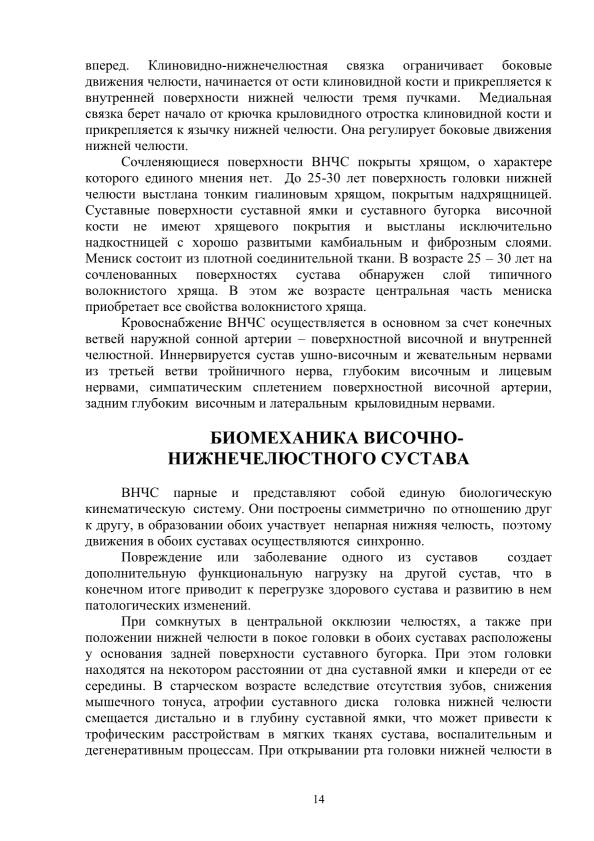 вперед. Клиновидно-нижнечелюстная связка ограничивает боковые движения челюсти, начинается от ости клиновидной кости и прикрепляется к внутренней поверхности нижней челюсти тремя пучками. Медиальная связка берет начало от крючка крыловидного отростка клиновидной кости и прикрепляется к язычку нижней челюсти. Она регулирует боковые движения нижней челюсти.

Сочленяющиеся поверхности ВНЧС покрыты хрящом, о характере которого единого мнения нет. До 25-30 лет поверхность головки нижней челюсти выстлана тонким гиалиновым хрящом, покрытым надхрящницей. Суставные поверхности суставной ямки и суставного бугорка височной кости не имеют хрящевого покрытия и выстланы исключительно надкостницей с хорошо развитыми камбиальным и фиброзным слоями. Мениск состоит из плотной соединительной ткани. В возрасте 25 – 30 лет на сочленованных поверхностях сустава обнаружен слой типичного волокнистого хряща. В этом же возрасте центральная часть мениска приобретает все свойства волокнистого хряща.

Кровоснабжение ВНЧС осуществляется в основном за счет конечных ветвей наружной сонной артерии – поверхностной височной и внутренней челюстной. Иннервируется сустав ушно-височным и жевательным нервами из третьей ветви тройничного нерва, глубоким височным и лицевым нервами, симпатическим сплетением поверхностной височной артерии, задним глубоким височным и латеральным крыловидным нервами.

БИОМЕХАНИКА ВИСОЧНО-НИЖНЕЧЕЛЮСТНОГО СУСТАВА

ВНЧС парные и представляют собой единую биологическую кинематическую систему. Они построены симметрично по отношению друг к другу, в образовании обоих участвует непарная нижняя челюсть, поэтому движения в обоих суставах осуществляются синхронно.

Повреждение или заболевание одного из суставов создает дополнительную функциональную нагрузку на другой сустав, что в конечном итоге приводит к перегрузке здорового сустава и развитию в нем патологических изменений.

При сомкнутых в центральной окклюзии челюстях, а также при положении нижней челюсти в покое головки в обоих суставах расположены у основания задней поверхности суставного бугорка. При этом головки находятся на некотором расстоянии от дна суставной ямки и кпереди от ее середины. В старческом возрасте вследствие отсутствия зубов, снижения мышечного тонуса, атрофии суставного диска головка нижней челюсти смещается дистально и в глубину суставной ямки, что может привести к трофическим расстройствам в мягких тканях сустава, воспалительным и дегенеративным процессам. При открывании рта головки нижней челюсти в

14